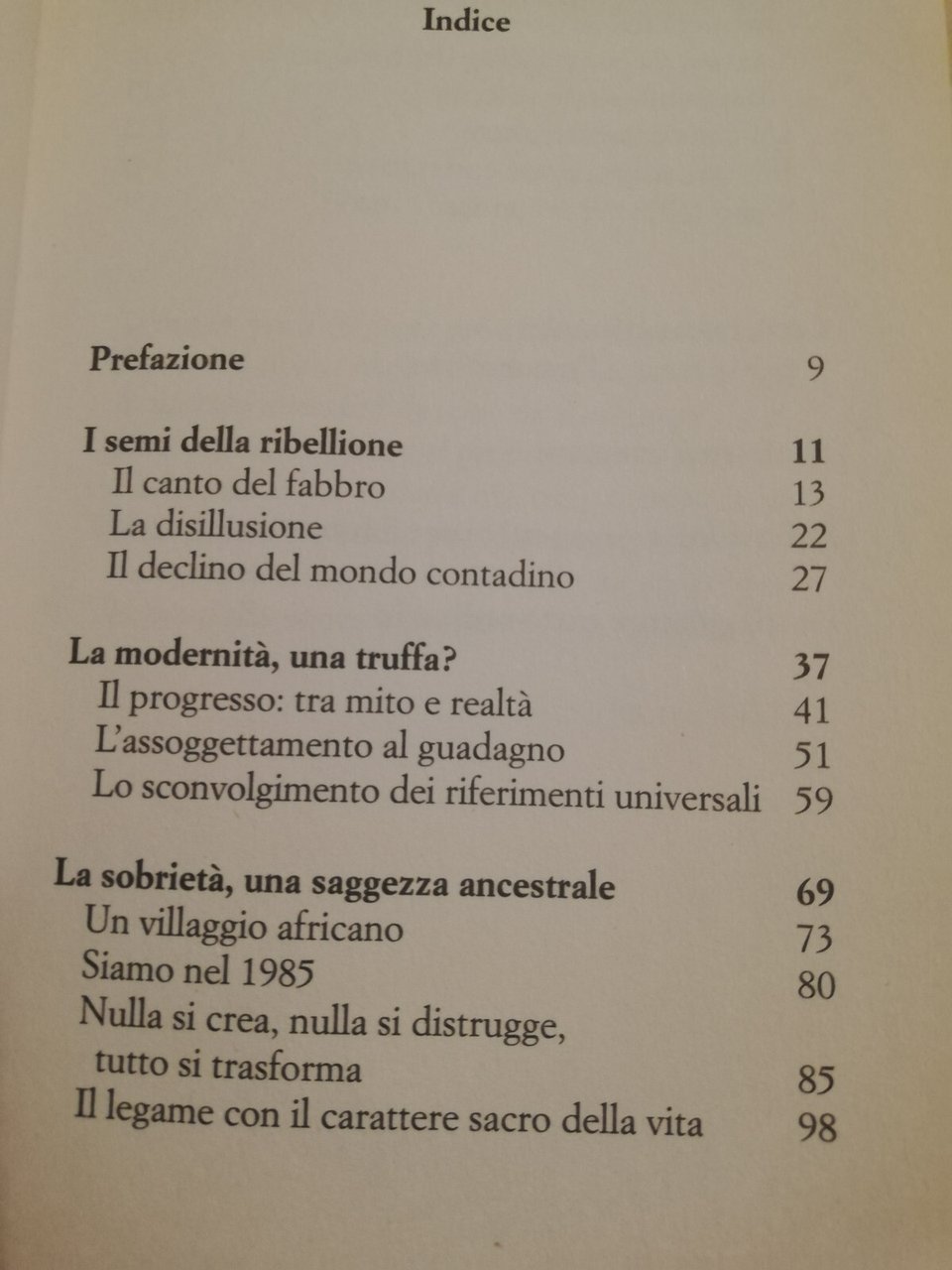 Indice

Prefazione 9

I semi della ribellione 11
Il canto del fabbro 13
La disillusione 22
Il declino del mondo contadino 27

La modernità, una truffa? 37
Il progresso: tra mito e realtà 41
L'assoggettamento al guadagno 51
Lo sconvolgimento dei riferimenti universali 59

La sobrietà, una saggezza ancestrale 69
Un villaggio africano 73
Siamo nel 1985 80
Nulla si crea, nulla si distrugge, tutto si trasforma 85
Il legame con il carattere sacro della vita 98